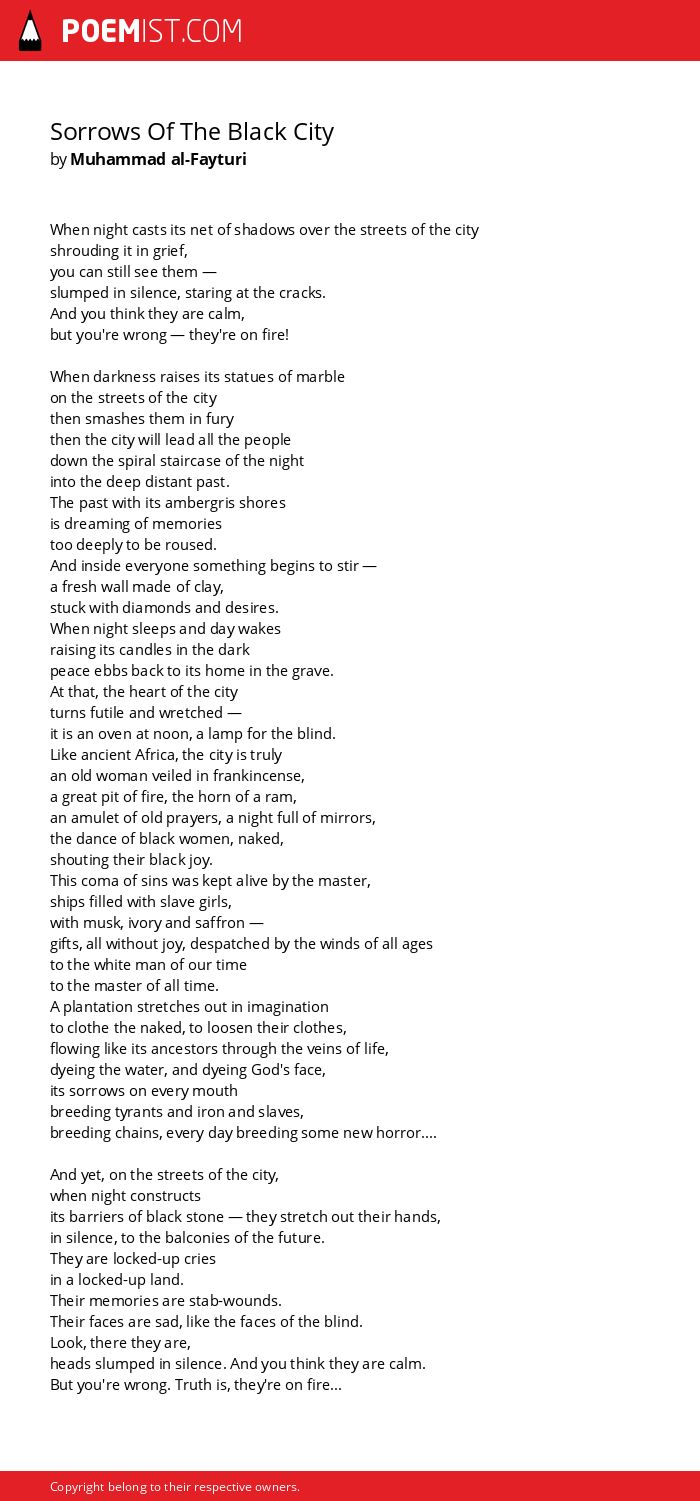 POEMIST.COM

Sorrows Of The Black City
by Muhammad al-Fayturi

When night casts its net of shadows over the streets of the city
shrouding it in grief,
you can still see them —
slumped in silence, staring at the cracks.
And you think they are calm,
but you're wrong — they're on fire!

When darkness raises its statues of marble
on the streets of the city
then smashes them in fury
then the city will lead all the people
down the spiral staircase of the night
into the deep distant past.
The past with its ambergris shores
is dreaming of memories
too deeply to be roused.
And inside everyone something begins to stir —
a fresh wall made of clay,
stuck with diamonds and desires.
When night sleeps and day wakes
raising its candles in the dark
peace ebbs back to its home in the grave.
At that, the heart of the city
turns futile and wretched —
it is an oven at noon, a lamp for the blind.
Like ancient Africa, the city is truly
an old woman veiled in frankincense,
a great pit of fire, the horn of a ram,
an amulet of old prayers, a night full of mirrors,
the dance of black women, naked,
shouting their black joy.
This coma of sins was kept alive by the master,
ships filled with slave girls,
with musk, ivory and saffron —
gifts, all without joy, despatched by the winds of all ages
to the white man of our time
to the master of all time.
A plantation stretches out in imagination
to clothe the naked, to loosen their clothes,
flowing like its ancestors through the veins of life,
dyeing the water, and dyeing God's face,
its sorrows on every mouth
breeding tyrants and iron and slaves,
breeding chains, every day breeding some new horror....

And yet, on the streets of the city,
when night constructs
its barriers of black stone — they stretch out their hands,
in silence, to the balconies of the future.
They are locked-up cries
in a locked-up land.
Their memories are stab-wounds.
Their faces are sad, like the faces of the blind.
Look, there they are,
heads slumped in silence. And you think they are calm.
But you're wrong. Truth is, they're on fire...

Copyright belong to their respective owners.